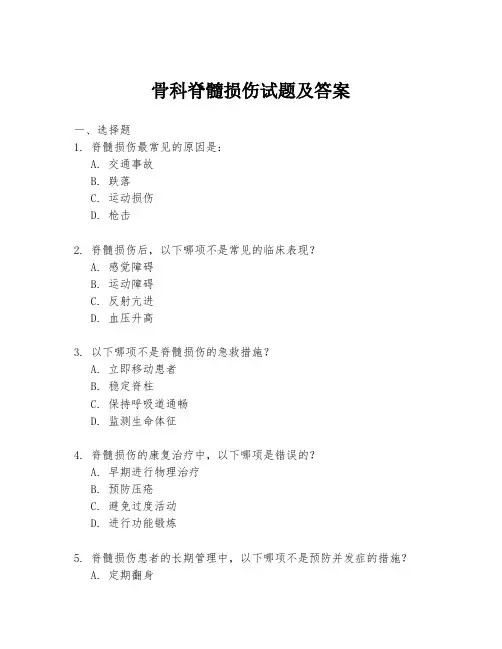 骨科脊髓损伤试题及答案

一、选择题

1. 脊髓损伤最常见的原因是:
A. 交通事故
B. 跌落
C. 运动损伤
D. 枪击

2. 脊髓损伤后，以下哪项不是常见的临床表现?
A. 感觉障碍
B. 运动障碍
C. 反射亢进
D. 血压升高

3. 以下哪项不是脊髓损伤的急救措施?
A. 立即移动患者
B. 稳定脊柱
C. 保持呼吸道通畅
D. 监测生命体征

4. 脊髓损伤的康复治疗中，以下哪项是错误的?
A. 早期进行物理治疗
B. 预防压疮
C. 避免过度活动
D. 进行功能锻炼

5. 脊髓损伤患者的长期管理中，以下哪项不是预防并发症的措施?
A. 定期翻身